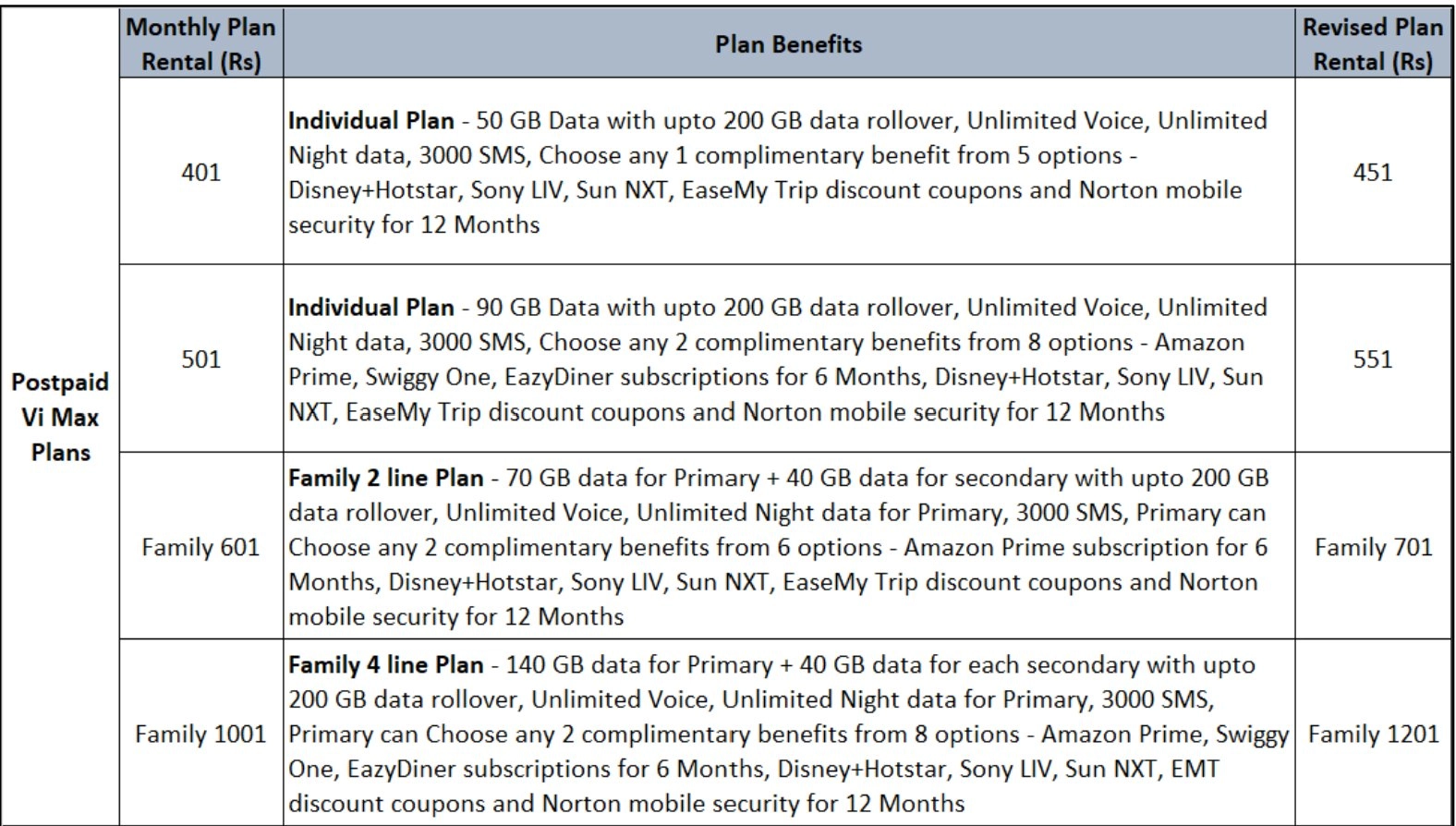 |  | Monthly Plan Rental (Rs) | Plan Benefits | Revised Plan Rental (Rs) |
|---|---|---|---|
| Postpaid Vi Max Plans | 401 | **Individual Plan** - 50 GB Data with upto 200 GB data rollover, Unlimited Voice, Unlimited Night data, 3000 SMS, Choose any 1 complimentary benefit from 5 options - Disney+Hotstar, Sony LIV, Sun NXT, EaseMy Trip discount coupons and Norton mobile security for 12 Months | 451 |
|  | 501 | **Individual Plan** - 90 GB Data with upto 200 GB data rollover, Unlimited Voice, Unlimited Night data, 3000 SMS, Choose any 2 complimentary benefits from 8 options - Amazon Prime, Swiggy One, EazyDiner subscriptions for 6 Months, Disney+Hotstar, Sony LIV, Sun NXT, EaseMy Trip discount coupons and Norton mobile security for 12 Months | 551 |
|  | Family 601 | **Family 2 line Plan** - 70 GB data for Primary + 40 GB data for secondary with upto 200 GB data rollover, Unlimited Voice, Unlimited Night data for Primary, 3000 SMS, Primary can Choose any 2 complimentary benefits from 6 options - Amazon Prime subscription for 6 Months, Disney+Hotstar, Sony LIV, Sun NXT, EaseMy Trip discount coupons and Norton mobile security for 12 Months | Family 701 |
|  | Family 1001 | **Family 4 line Plan** - 140 GB data for Primary + 40 GB data for each secondary with upto 200 GB data rollover, Unlimited Voice, Unlimited Night data for Primary, 3000 SMS, Primary can Choose any 2 complimentary benefits from 8 options - Amazon Prime, Swiggy One, EazyDiner subscriptions for 6 Months, Disney+Hotstar, Sony LIV, Sun NXT, EMT discount coupons and Norton mobile security for 12 Months | Family 1201 |